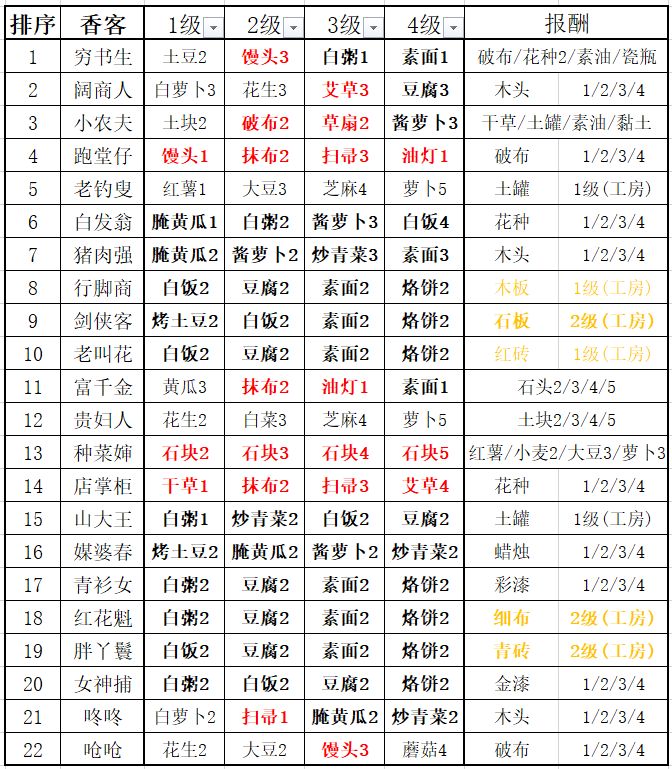 | 排序 | 香客 | 1级 | 2级 | 3级 | 4级 | 报酬 | |
|---|---|---|---|---|---|---|---|
| 1 | 穷书生 | 土豆2 | 馒头3 | 白粥1 | 素面1 | 破布/花种2/素油/瓷瓶 | |
| 2 | 阔商人 | 白萝卜3 | 花生3 | 艾草3 | 豆腐3 | 木头 | 1/2/3/4 |
| 3 | 小农夫 | 土块2 | 破布2 | 草扇2 | 酱萝卜3 | 干草/土罐/素油/黏土 | |
| 4 | 跑堂仔 | 馒头1 | 抹布2 | 扫帚3 | 油灯1 | 破布 | 1/2/3/4 |
| 5 | 老钓叟 | 红薯1 | 大豆3 | 芝麻4 | 萝卜5 | 土罐 | 1级（工房） |
| 6 | 白发翁 | 腌黄瓜1 | 白粥2 | 酱萝卜3 | 白饭4 | 花种 | 1/2/3/4 |
| 7 | 猪肉强 | 腌黄瓜2 | 酱萝卜2 | 炒青菜3 | 素面3 | 木头 | 1/2/3/4 |
| 8 | 行脚商 | 白饭2 | 豆腐2 | 素面2 | 烙饼2 | 木板 | 1级（工房） |
| 9 | 剑侠客 | 烤土豆2 | 白饭2 | 素面2 | 烙饼2 | 石板 | 2级（工房） |
| 10 | 老叫花 | 白饭2 | 豆腐2 | 素面2 | 烙饼2 | 红砖 | 1级（工房） |
| 11 | 富千金 | 黄瓜3 | 抹布2 | 油灯1 | 素面1 | 石头2/3/4/5 | |
| 12 | 贵妇人 | 花生2 | 白菜3 | 芝麻4 | 萝卜5 | 土块2/3/4/5 | |
| 13 | 种菜婶 | 石块2 | 石块3 | 石块4 | 石块5 | 红薯/小麦2/大豆3/萝卜3 | |
| 14 | 店掌柜 | 干草1 | 抹布2 | 扫帚3 | 艾草4 | 花种 | 1/2/3/4 |
| 15 | 山大王 | 白粥1 | 炒青菜2 | 白饭2 | 豆腐2 | 土罐 | 1级（工房） |
| 16 | 媒婆春 | 烤土豆2 | 腌黄瓜2 | 酱萝卜2 | 炒青菜2 | 蜡烛 | 1/2/3/4 |
| 17 | 青衫女 | 白粥2 | 豆腐2 | 素面2 | 烙饼2 | 彩漆 | 1/2/3/4 |
| 18 | 红花魁 | 白粥2 | 豆腐2 | 素面2 | 烙饼2 | 细布 | 2级（工房） |
| 19 | 胖丫鬟 | 白饭2 | 豆腐2 | 素面2 | 烙饼2 | 青砖 | 2级（工房） |
| 20 | 女神捕 | 白粥2 | 白饭2 | 豆腐2 | 烙饼2 | 金漆 | 1/2/3/4 |
| 21 | 咚咚 | 白萝卜2 | 扫帚1 | 腌黄瓜2 | 炒青菜2 | 木头 | 1/2/3/4 |
| 22 | 呛呛 | 花生2 | 大豆2 | 馒头3 | 蘑菇4 | 破布 | 1/2/3/4 |